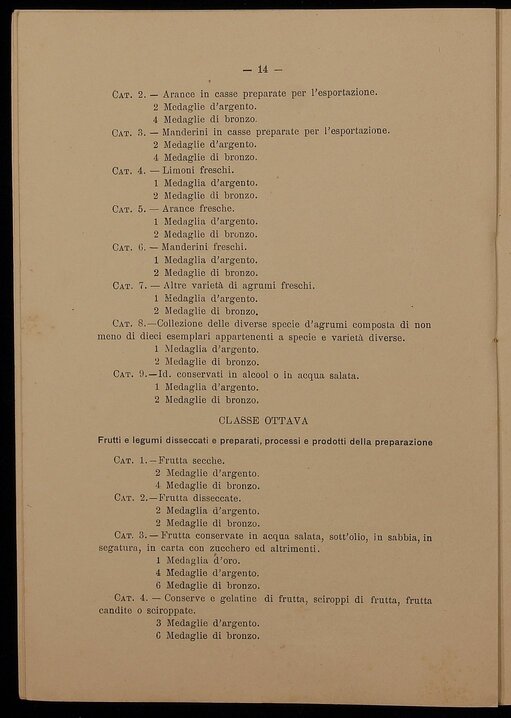 — 14 —

Cat. 2. — Arance in casse preparate per l'esportazione.
2 Medaglie d'argento.
4 Medaglie di bronzo.
Cat. 3. — Manderini in casse preparate per l'esportazione.
2 Medaglie d'argento.
4 Medaglie di bronzo.
Cat. 4. — Limoni freschi.
1 Medaglia d'argento.
2 Medaglie di bronzo.
Cat. 5. — Arance fresche.
1 Medaglia d'argento.
2 Medaglie di bronzo.
Cat. 6. — Manderini freschi.
1 Medaglia d'argento.
2 Medaglie di bronzo.
Cat. 7. — Altre varietà di agrumi freschi.
1 Medaglia d'argento.
2 Medaglie di bronzo.
Cat. 8.—Collezione delle diverse specie d'agrumi composta di non meno di dieci esemplari appartenenti a specie e varietà diverse.
1 Medaglia d'argento.
2 Medaglie di bronzo.
Cat. 9.—Id. conservati in alcool o in acqua salata.
1 Medaglia d'argento.
2 Medaglie di bronzo.

CLASSE OTTAVA

Frutti e legumi disseccati e preparati, processi e prodotti della preparazione

Cat. 1.—Frutta secche.
2 Medaglie d'argento.
4 Medaglie di bronzo.
Cat. 2.—Frutta disseccate.
2 Medaglia d'argento.
2 Medaglie di bronzo.
Cat. 3.—Frutta conservate in acqua salata, sott'olio, in sabbia, in segatura, in carta con zucchero ed altrimenti.
1 Medaglia d'oro.
4 Medaglie d'argento.
6 Medaglie di bronzo.
Cat. 4. — Conserve e gelatine di frutta, sciroppi di frutta, frutta candite o sciroppate.
3 Medaglie d'argento.
6 Medaglie di bronzo.